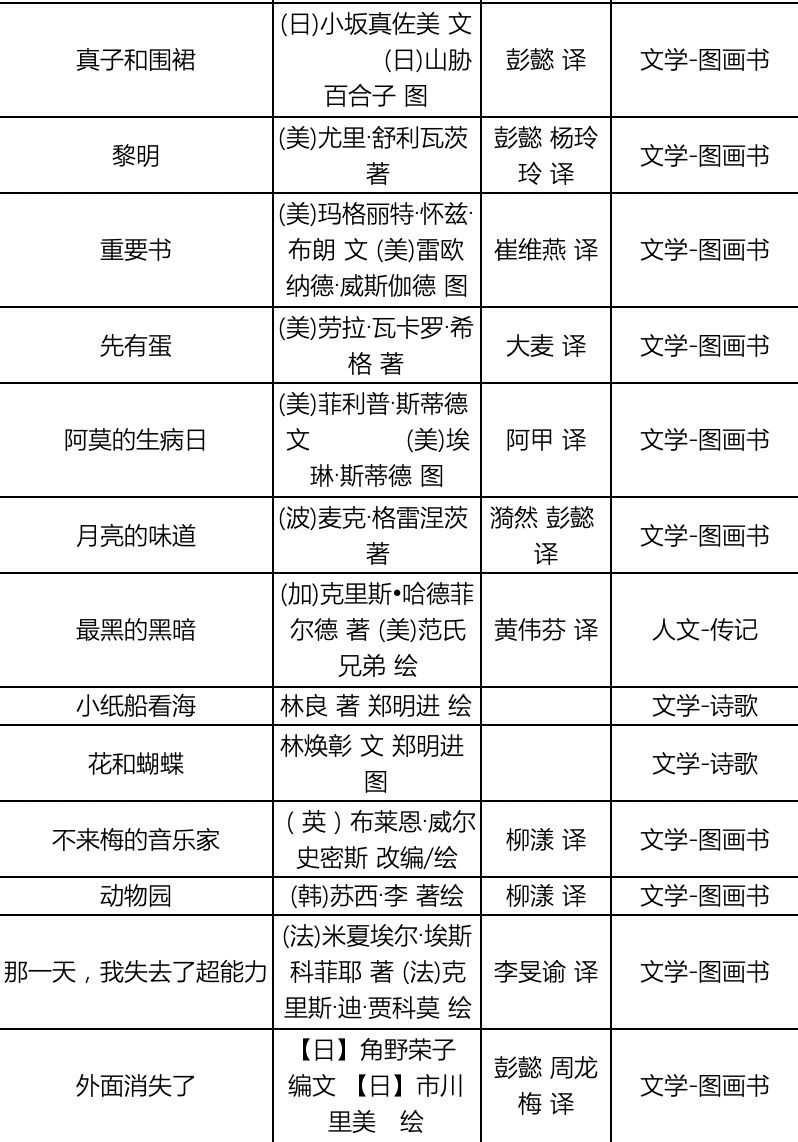 | | | | |
|---|---|---|---|
| 真子和围裙 | (日)小坂真佐美 文 (日)山胁百合子 图 | 彭懿 译 | 文学-图画书 |
| 黎明 | (美)尤里·舒利瓦茨 著 | 彭懿 杨玲玲 译 | 文学-图画书 |
| 重要书 | (美)玛格丽特·怀兹·布朗 文 (美)雷欧纳德·威斯伽德 图 | 崔维燕 译 | 文学-图画书 |
| 先有蛋 | (美)劳拉·瓦卡罗·希格 著 | 大麦 译 | 文学-图画书 |
| 阿莫的生病日 | (美)菲利普·斯蒂德 文 (美)埃琳·斯蒂德 图 | 阿甲 译 | 文学-图画书 |
| 月亮的味道 | (波)麦克·格雷涅茨 著 | 漪然 彭懿 译 | 文学-图画书 |
| 最黑的黑暗 | (加)克里斯•哈德菲尔德 著 (美)范氏兄弟 绘 | 黄伟芬 译 | 人文-传记 |
| 小纸船看海 | 林良 著 郑明进 绘 | | 文学-诗歌 |
| 花和蝴蝶 | 林焕彰 文 郑明进 图 | | 文学-诗歌 |
| 不来梅的音乐家 | （英）布莱恩·威尔史密斯 改编/绘 | 柳漾 译 | 文学-图画书 |
| 动物园 | (韩)苏西·李 著绘 | 柳漾 译 | 文学-图画书 |
| 那一天，我失去了超能力 | (法)米夏埃尔·埃斯科菲耶 著 (法)克里斯·迪·贾科莫 绘 | 李旻谕 译 | 文学-图画书 |
| 外面消失了 | 【日】角野荣子 编文 【日】市川里美 绘 | 彭懿 周龙梅 译 | 文学-图画书 |